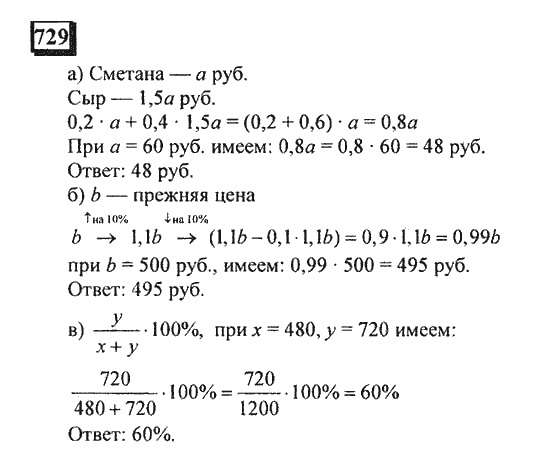 729

а) Сметана — $a$ руб.
Сыр — $1,5a$ руб.
$0,2 \cdot a + 0,4 \cdot 1,5a = (0,2 + 0,6) \cdot a = 0,8a$
При $a = 60$ руб. имеем: $0,8a = 0,8 \cdot 60 = 48$ руб.
Ответ: 48 руб.
б) $b$ — прежняя цена
$b \xrightarrow{\uparrow \text{на } 10\%} 1,1b \xrightarrow{\downarrow \text{на } 10\%} (1,1b - 0,1 \cdot 1,1b) = 0,9 \cdot 1,1b = 0,99b$
при $b = 500$ руб., имеем: $0,99 \cdot 500 = 495$ руб.
Ответ: 495 руб.

в) $\frac{y}{x+y} \cdot 100\%$, при $x = 480$, $y = 720$ имеем:

$\frac{720}{480+720} \cdot 100\% = \frac{720}{1200} \cdot 100\% = 60\%$
Ответ: 60%.